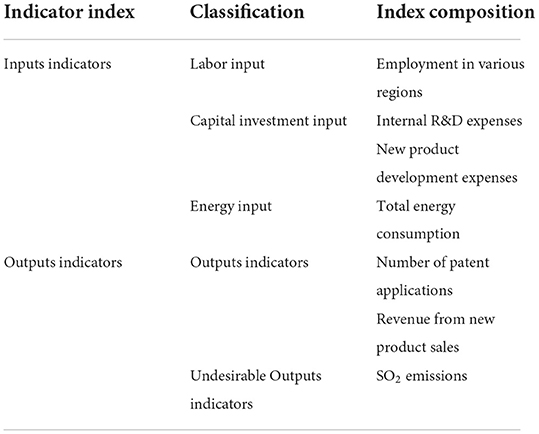 | Indicator index | Classification | Index composition |
|---|---|---|
| Inputs indicators | Labor input | Employment in various regions |
| | Capital investment input | Internal R&D expenses |
| | | New product development expenses |
| | Energy input | Total energy consumption |
| Outputs indicators | Outputs indicators | Number of patent applications |
| | | Revenue from new product sales |
| | Undesirable Outputs indicators | $SO_2$ emissions |